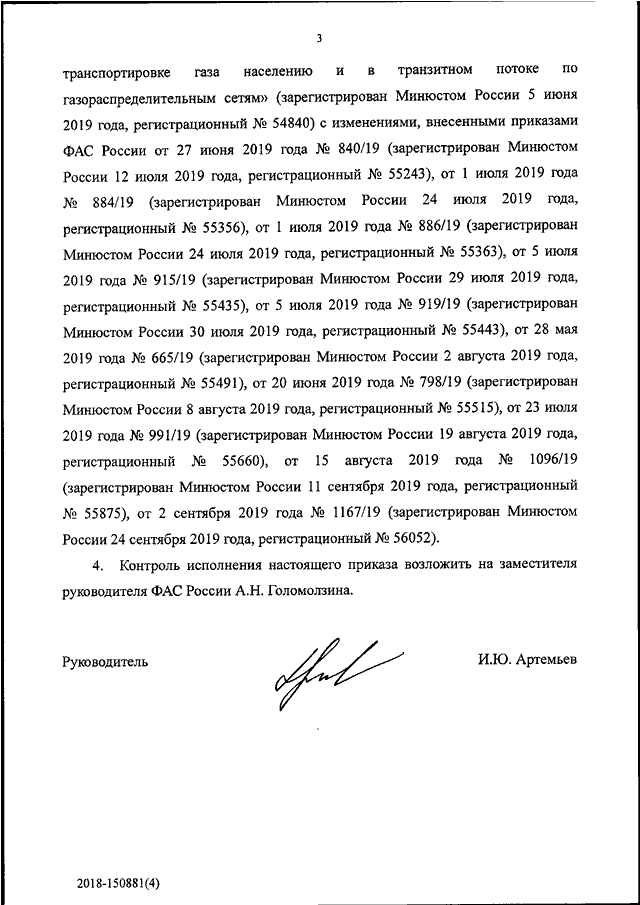 3

транспортировке газа населению и в транзитном потоке по газораспределительным сетям» (зарегистрирован Минюстом России 5 июня 2019 года, регистрационный № 54840) с изменениями, внесенными приказами ФАС России от 27 июня 2019 года № 840/19 (зарегистрирован Минюстом России 12 июля 2019 года, регистрационный № 55243), от 1 июля 2019 года № 884/19 (зарегистрирован Минюстом России 24 июля 2019 года, регистрационный № 55356), от 1 июля 2019 года № 886/19 (зарегистрирован Минюстом России 24 июля 2019 года, регистрационный № 55363), от 5 июля 2019 года № 915/19 (зарегистрирован Минюстом России 29 июля 2019 года, регистрационный № 55435), от 5 июля 2019 года № 919/19 (зарегистрирован Минюстом России 30 июля 2019 года, регистрационный № 55443), от 28 мая 2019 года № 665/19 (зарегистрирован Минюстом России 2 августа 2019 года, регистрационный № 55491), от 20 июня 2019 года № 798/19 (зарегистрирован Минюстом России 8 августа 2019 года, регистрационный № 55515), от 23 июля 2019 года № 991/19 (зарегистрирован Минюстом России 19 августа 2019 года, регистрационный № 55660), от 15 августа 2019 года № 1096/19 (зарегистрирован Минюстом России 11 сентября 2019 года, регистрационный № 55875), от 2 сентября 2019 года № 1167/19 (зарегистрирован Минюстом России 24 сентября 2019 года, регистрационный № 56052).

4. Контроль исполнения настоящего приказа возложить на заместителя руководителя ФАС России А.Н. Голомолзина.

Руководитель

И.Ю. Артемьев

2018-150881(4)